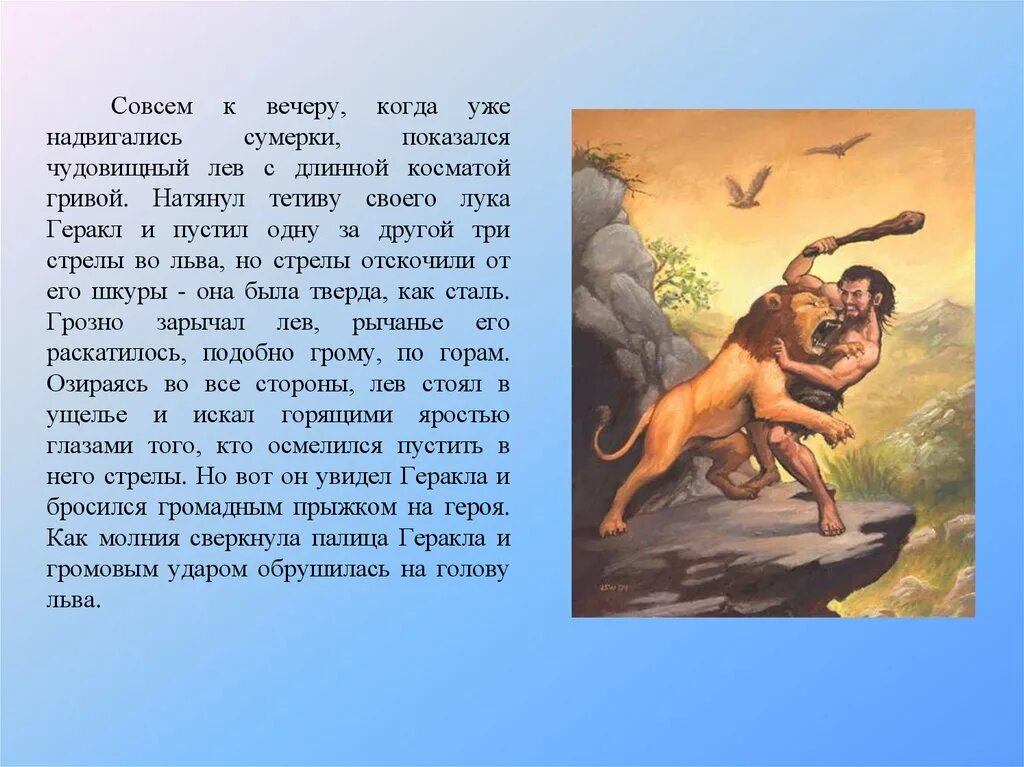 Совсем к вечеру, когда уже надвигались сумерки, показался чудовищный лев с длинной косматой гривой. Натянул тетиву своего лука Геракл и пустил одну за другой три стрелы во льва, но стрелы отскочили от его шкуры - она была тверда, как сталь. Грозно зарычал лев, рычанье его раскатилось, подобно грому, по горам. Озираясь во все стороны, лев стоял в ущелье и искал горящими яростью глазами того, кто осмелился пустить в него стрелы. Но вот он увидел Геракла и бросился громадным прыжком на героя. Как молния сверкнула палица Геракла и громовым ударом обрушилась на голову льва.